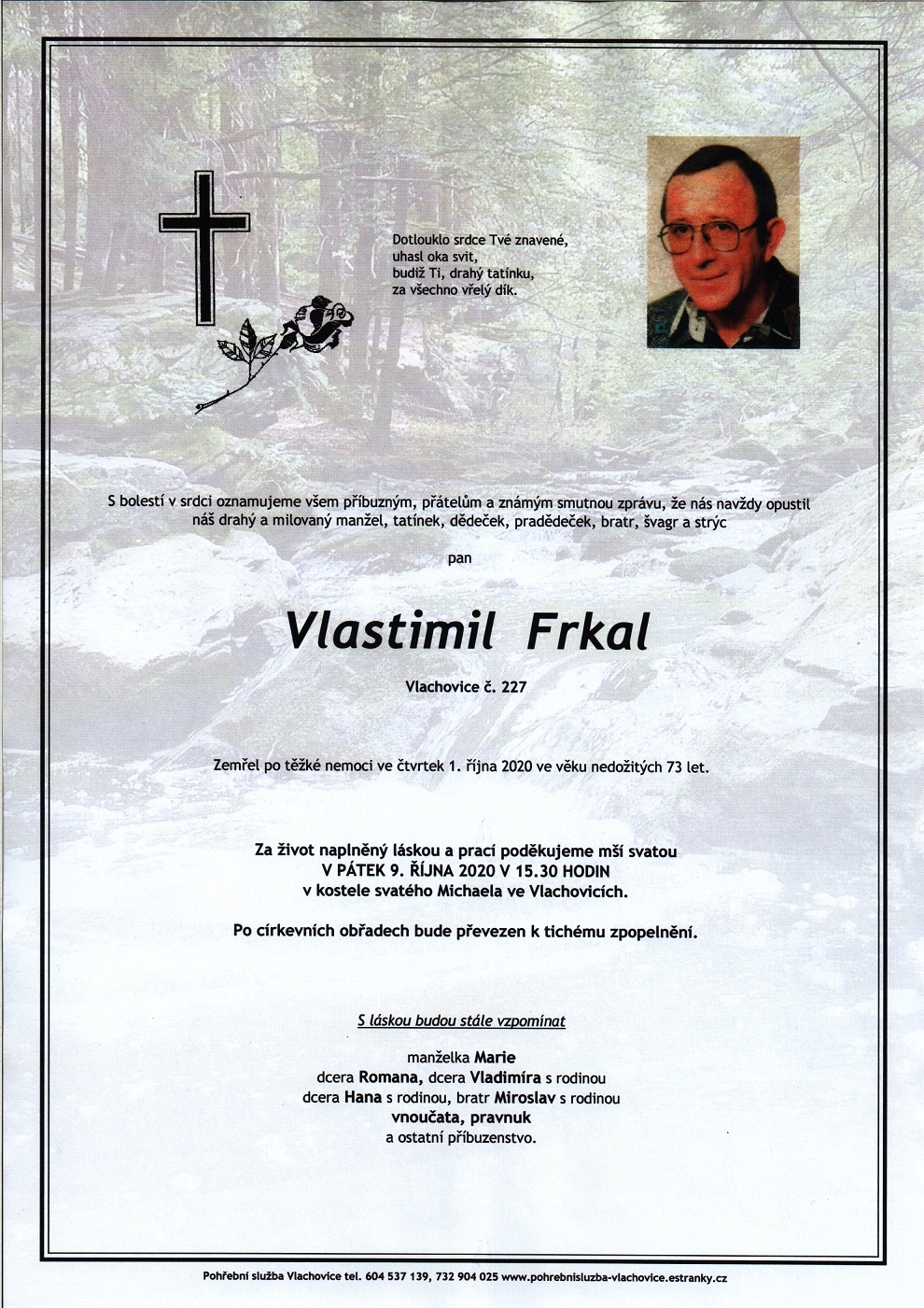 Dotlouklo srdce Tvé znavené,
uhasl oka svit,
budiž Ti, drahý tatínku,
za všechno vřelý dík.

S bolestí v srdci oznamujeme všem příbuzným, přátelům a známým smutnou zprávu, že nás navždy opustil náš drahý a milovaný manžel, tatínek, dědeček, pradědeček, bratr, švagr a strýc

pan

Vlastimil Frkal

Vlachovice č. 227

Zemřel po těžké nemoci ve čtvrtek 1. října 2020 ve věku nedožitých 73 let.

Za život naplněný láskou a prací poděkujeme mší svatou
V PÁTEK 9. ŘÍJNA 2020 V 15.30 HODIN
v kostele svatého Michaela ve Vlachovicích.

Po církevních obřadech bude převezen k tichému zpopelnění.

S láskou budou stále vzpomínat

manželka Marie
dcera Romana, dcera Vladimíra s rodinou
dcera Hana s rodinou, bratr Miroslav s rodinou
vnoučata, pravnuk
a ostatní příbuzenstvo.

Pohřební služba Vlachovice tel. 604 537 139, 732 904 025 www.pohrebnisluzba-vlachovice.estranky.cz